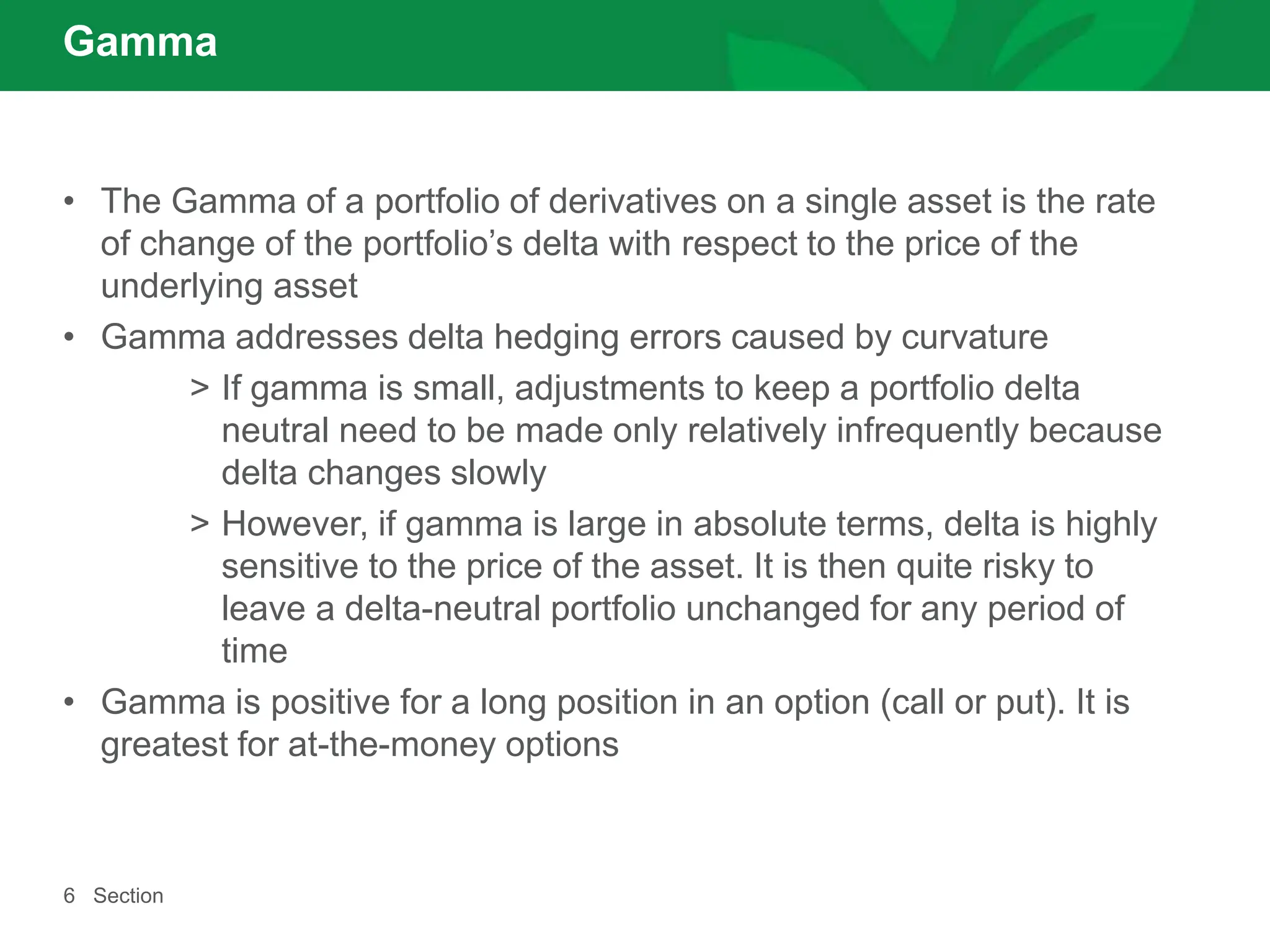 Gamma

• The Gamma of a portfolio of derivatives on a single asset is the rate of change of the portfolio’s delta with respect to the price of the underlying asset

• Gamma addresses delta hedging errors caused by curvature

> If gamma is small, adjustments to keep a portfolio delta neutral need to be made only relatively infrequently because delta changes slowly

> However, if gamma is large in absolute terms, delta is highly sensitive to the price of the asset. It is then quite risky to leave a delta-neutral portfolio unchanged for any period of time

• Gamma is positive for a long position in an option (call or put). It is greatest for at-the-money options

6 Section